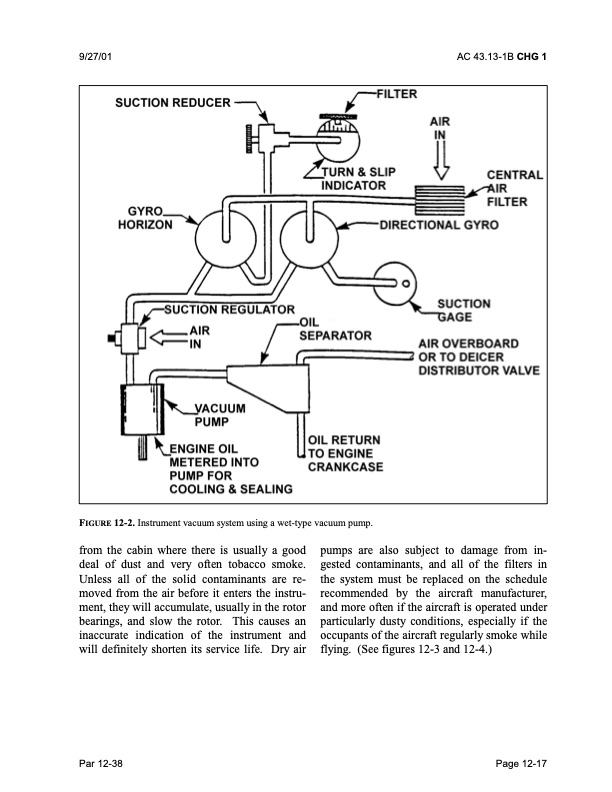 9/27/01

AC 43.13-1B CHG 1

SUCTION REDUCER

FILTER

AIR
IN

TURN & SLIP
INDICATOR

CENTRAL
AIR
FILTER

GYRO
HORIZON

DIRECTIONAL GYRO

SUCTION
GAGE

SUCTION REGULATOR

AIR
IN

OIL
SEPARATOR

AIR OVERBOARD
OR TO DEICER
DISTRIBUTOR VALVE

VACUUM
PUMP

ENGINE OIL
METERED INTO
PUMP FOR
COOLING & SEALING

OIL RETURN
TO ENGINE
CRANKCASE

FIGURE 12-2. Instrument vacuum system using a wet-type vacuum pump.

from the cabin where there is usually a good deal of dust and very often tobacco smoke. Unless all of the solid contaminants are removed from the air before it enters the instrument, they will accumulate, usually in the rotor bearings, and slow the rotor. This causes an inaccurate indication of the instrument and will definitely shorten its service life. Dry air

pumps are also subject to damage from ingested contaminants, and all of the filters in the system must be replaced on the schedule recommended by the aircraft manufacturer, and more often if the aircraft is operated under particularly dusty conditions, especially if the occupants of the aircraft regularly smoke while flying. (See figures 12-3 and 12-4.)

Par 12-38

Page 12-17